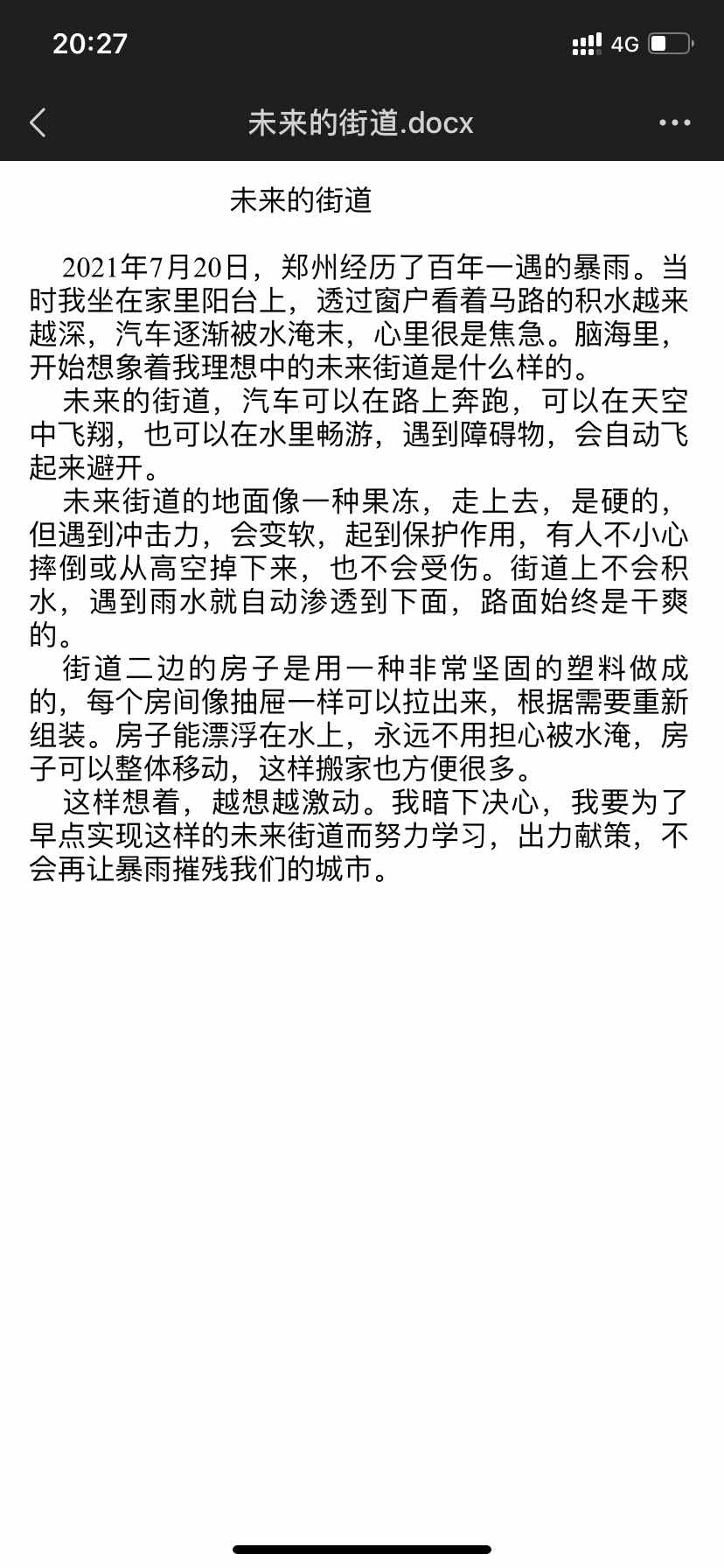 20:27
4G

未来的街道.docx

未来的街道

2021年7月20日，郑州经历了百年一遇的暴雨。当时我坐在家里阳台上，透过窗户看着马路的积水越来越深，汽车逐渐被水淹末，心里很是焦急。脑海里，开始想象着我理想中的未来街道是什么样的。

未来的街道，汽车可以在路上奔跑，可以在天空中飞翔，也可以在水里畅游，遇到障碍物，会自动飞起来避开。

未来街道的地面像一种果冻，走上去，是硬的，但遇到冲击力，会变软，起到保护作用，有人不小心摔倒或从高空掉下来，也不会受伤。街道上不会积水，遇到雨水就自动渗透到下面，路面始终是干爽的。

街道二边的房子是用一种非常坚固的塑料做成的，每个房间像抽屉一样可以拉出来，根据需要重新组装。房子能漂浮在水上，永远不用担心被水淹，房子可以整体移动，这样搬家也方便很多。

这样想着，越想越激动。我暗下决心，我要为了早点实现这样的未来街道而努力学习，出力献策，不会再让暴雨摧残我们的城市。